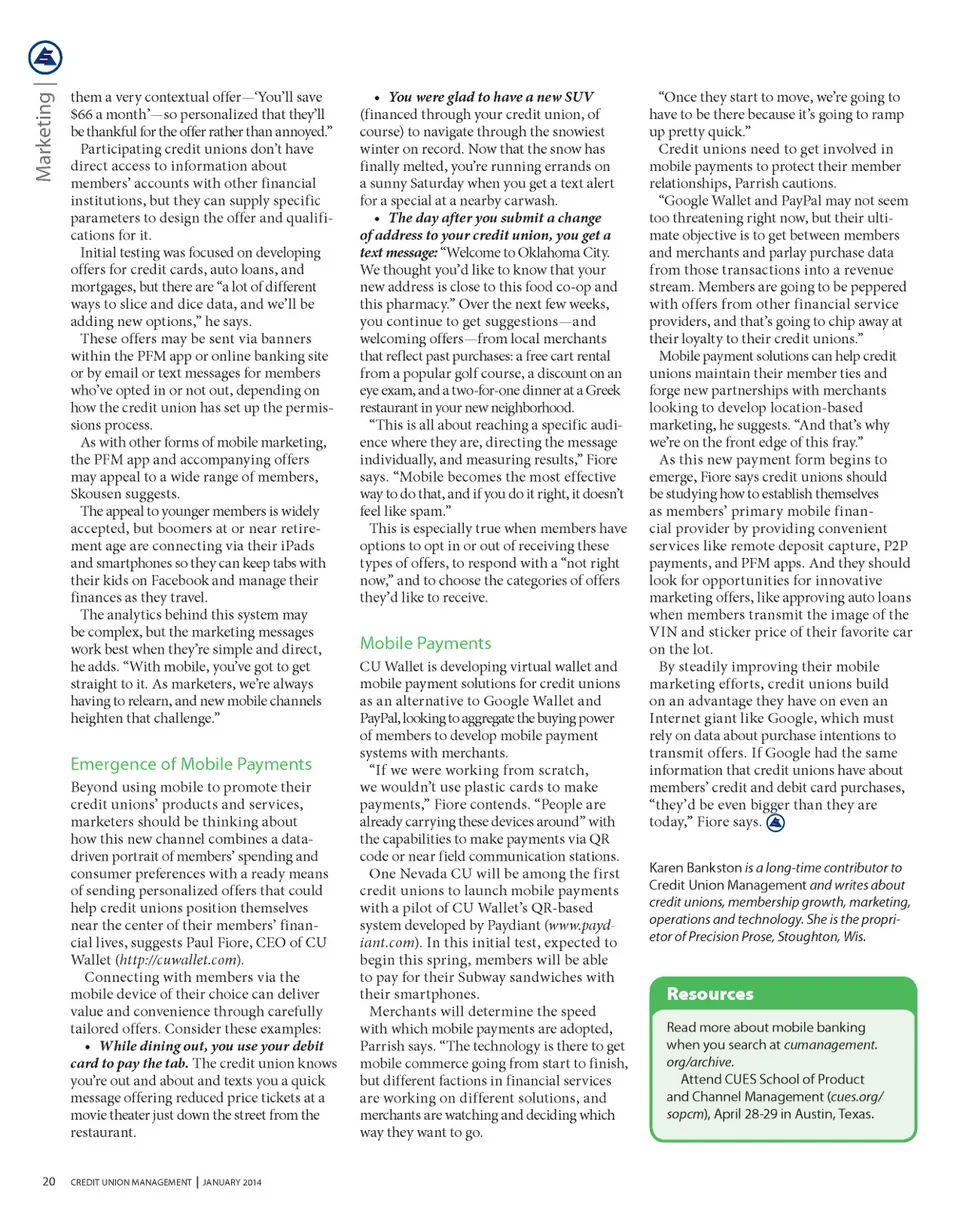 Marketing |

them a very contextual offer—'You'll save $66 a month'—so personalized that they'll be thankful for the offer rather than annoyed."

Participating credit unions don't have direct access to information about members' accounts with other financial institutions, but they can supply specific parameters to design the offer and qualifications for it.

Initial testing was focused on developing offers for credit cards, auto loans, and mortgages, but there are "a lot of different ways to slice and dice data, and we'll be adding new options," he says.

These offers may be sent via banners within the PFM app or online banking site or by email or text messages for members who've opted in or not out, depending on how the credit union has set up the permissions process.

As with other forms of mobile marketing, the PFM app and accompanying offers may appeal to a wide range of members, Skousen suggests.

The appeal to younger members is widely accepted, but boomers at or near retirement age are connecting via their iPads and smartphones so they can keep tabs with their kids on Facebook and manage their finances as they travel.

The analytics behind this system may be complex, but the marketing messages work best when they're simple and direct, he adds. "With mobile, you've got to get straight to it. As marketers, we're always having to relearn, and new mobile channels heighten that challenge."

Emergence of Mobile Payments

Beyond using mobile to promote their credit unions' products and services, marketers should be thinking about how this new channel combines a data-driven portrait of members' spending and consumer preferences with a ready means of sending personalized offers that could help credit unions position themselves near the center of their members' financial lives, suggests Paul Fiore, CEO of CU Wallet (http://cuwallet.com).

Connecting with members via the mobile device of their choice can deliver value and convenience through carefully tailored offers. Consider these examples:

• While dining out, you use your debit card to pay the tab. The credit union knows you're out and about and texts you a quick message offering reduced price tickets at a movie theater just down the street from the restaurant.

• You were glad to have a new SUV (financed through your credit union, of course) to navigate through the snowiest winter on record. Now that the snow has finally melted, you're running errands on a sunny Saturday when you get a text alert for a special at a nearby carwash.

• The day after you submit a change of address to your credit union, you get a text message: "Welcome to Oklahoma City. We thought you'd like to know that your new address is close to this food co-op and this pharmacy." Over the next few weeks, you continue to get suggestions—and welcoming offers—from local merchants that reflect past purchases: a free cart rental from a popular golf course, a discount on an eye exam, and a two-for-one dinner at a Greek restaurant in your new neighborhood.

"This is all about reaching a specific audience where they are, directing the message individually, and measuring results," Fiore says. "Mobile becomes the most effective way to do that, and if you do it right, it doesn't feel like spam."

This is especially true when members have options to opt in or out of receiving these types of offers, to respond with a "not right now," and to choose the categories of offers they'd like to receive.

Mobile Payments

CU Wallet is developing virtual wallet and mobile payment solutions for credit unions as an alternative to Google Wallet and PayPal, looking to aggregate the buying power of members to develop mobile payment systems with merchants.

"If we were working from scratch, we wouldn't use plastic cards to make payments," Fiore contends. "People are already carrying these devices around" with the capabilities to make payments via QR code or near field communication stations.

One Nevada CU will be among the first credit unions to launch mobile payments with a pilot of CU Wallet's QR-based system developed by Paydiant (www.paydiant.com). In this initial test, expected to begin this spring, members will be able to pay for their Subway sandwiches with their smartphones.

Merchants will determine the speed with which mobile payments are adopted, Parrish says. "The technology is there to get mobile commerce going from start to finish, but different factions in financial services are working on different solutions, and merchants are watching and deciding which way they want to go.

"Once they start to move, we're going to have to be there because it's going to ramp up pretty quick."

Credit unions need to get involved in mobile payments to protect their member relationships, Parrish cautions.

"Google Wallet and PayPal may not seem too threatening right now, but their ultimate objective is to get between members and merchants and parlay purchase data from those transactions into a revenue stream. Members are going to be peppered with offers from other financial service providers, and that's going to chip away at their loyalty to their credit unions."

Mobile payment solutions can help credit unions maintain their member ties and forge new partnerships with merchants looking to develop location-based marketing, he suggests. "And that's why we're on the front edge of this fray."

As this new payment form begins to emerge, Fiore says credit unions should be studying how to establish themselves as members' primary mobile financial provider by providing convenient services like remote deposit capture, P2P payments, and PFM apps. And they should look for opportunities for innovative marketing offers, like approving auto loans when members transmit the image of the VIN and sticker price of their favorite car on the lot.

By steadily improving their mobile marketing efforts, credit unions build on an advantage they have on even an Internet giant like Google, which must rely on data about purchase intentions to transmit offers. If Google had the same information that credit unions have about members' credit and debit card purchases, "they'd be even bigger than they are today," Fiore says.

Karen Bankston is a long-time contributor to Credit Union Management and writes about credit unions, membership growth, marketing, operations and technology. She is the proprietor of Precision Prose, Stoughton, Wis.

Resources

Read more about mobile banking when you search at cumanagement.org/archive.

Attend CUES School of Product and Channel Management (cues.org/sopcm), April 28-29 in Austin, Texas.

20 CREDIT UNION MANAGEMENT | JANUARY 2014